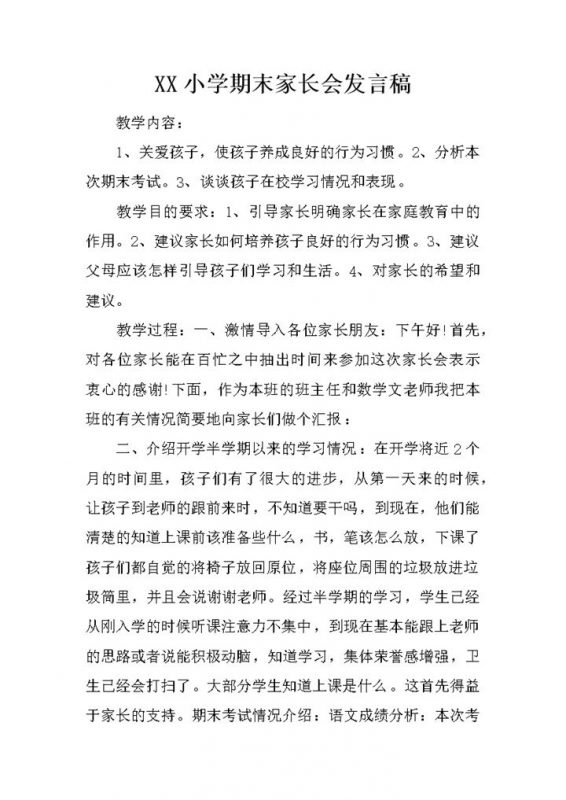 XX小学期末家长会发言稿

教学内容：

1、关爱孩子，使孩子养成良好的行为习惯。2、分析本次期末考试。3、谈谈孩子在校学习情况和表现。

教学目的要求：1、引导家长明确家长在家庭教育中的作用。2、建议家长如何培养孩子良好的行为习惯。3、建议父母应该怎样引导孩子们学习和生活。4、对家长的希望和建议。

教学过程：一、激情导入各位家长朋友：下午好!首先，对各位家长能在百忙之中抽出时间来参加这次家长会表示衷心的感谢!下面，作为本班的班主任和数学文老师我把本班的有关情况简要地向家长们做个汇报：

二、介绍开学半学期以来的学习情况：在开学将近2个月的时间里，孩子们有了很大的进步，从第一天来的时候，让孩子到老师的跟前来时，不知道要干吗，到现在，他们能清楚的知道上课前该准备些什么，书，笔该怎么放，下课了孩子们都自觉的将椅子放回原位，将座位周围的垃圾放进垃圾筒里，并且会说谢谢老师。经过半学期的学习，学生已经从刚入学的时候听课注意力不集中，到现在基本能跟上老师的思路或者说能积极动脑，知道学习，集体荣誉感增强，卫生已经会打扫了。大部分学生知道上课是什么。这首先得益于家长的支持。期末考试情况介绍：语文成绩分析：本次考